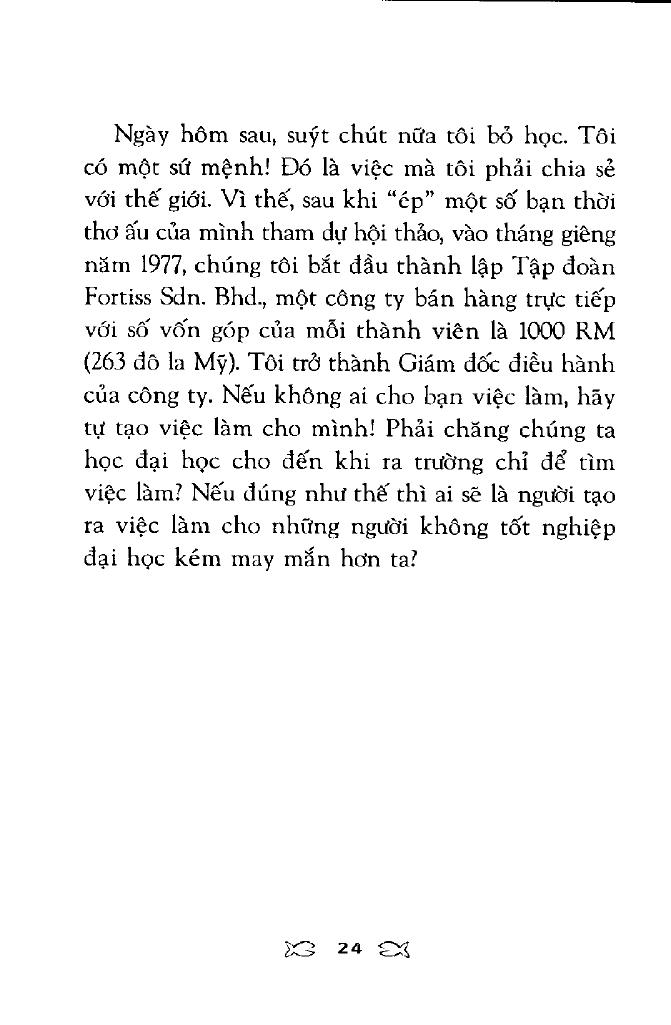 Ngày hôm sau, suýt chút nữa tôi bỏ học. Tôi có một sứ mệnh! Đó là việc mà tôi phải chia sẻ với thế giới. Vì thế, sau khi "ép" một số bạn thời thơ ấu của mình tham dự hội thảo, vào tháng giêng năm 1977, chúng tôi bắt đầu thành lập Tập đoàn Fortiss Sdn. Bhd., một công ty bán hàng trực tiếp với số vốn góp của mỗi thành viên là 1000 RM (263 đô la Mỹ). Tôi trở thành Giám đốc điều hành của công ty. Nếu không ai cho bạn việc làm, hãy tự tạo việc làm cho mình! Phải chăng chúng ta học đại học cho đến khi ra trường chỉ để tìm việc làm? Nếu đúng như thế thì ai sẽ là người tạo ra việc làm cho những người không tốt nghiệp đại học kém may mắn hơn ta?

24